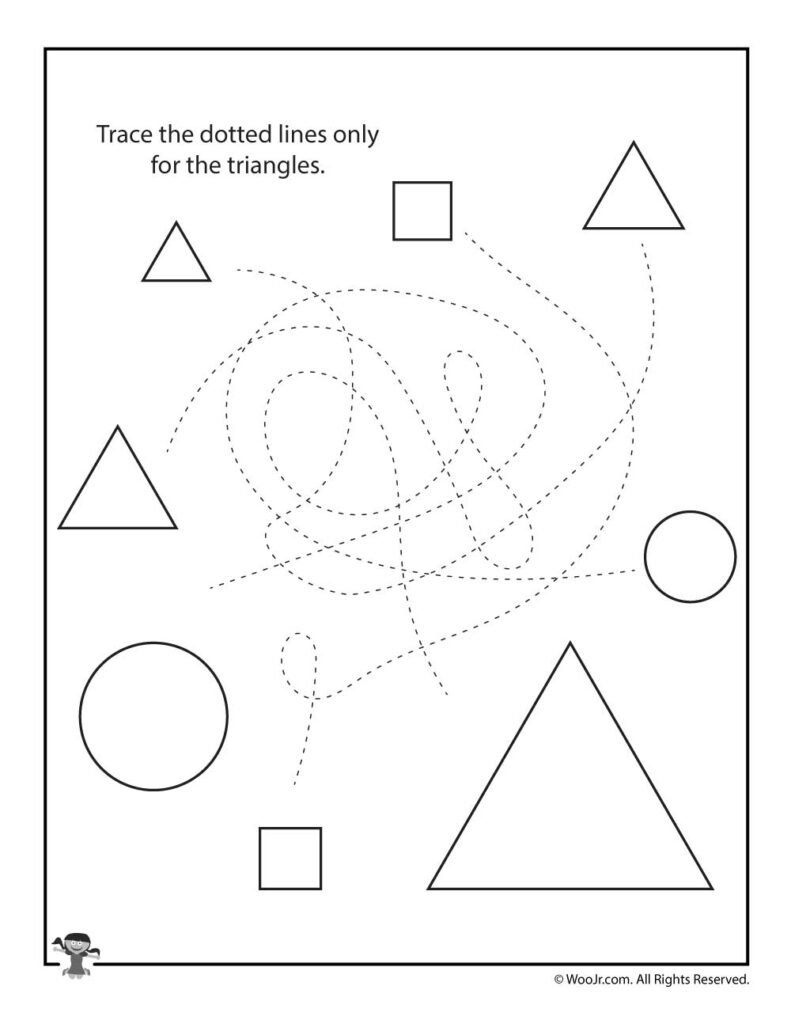 Trace the dotted lines only for the triangles.

© WooJr.com. All Rights Reserved.